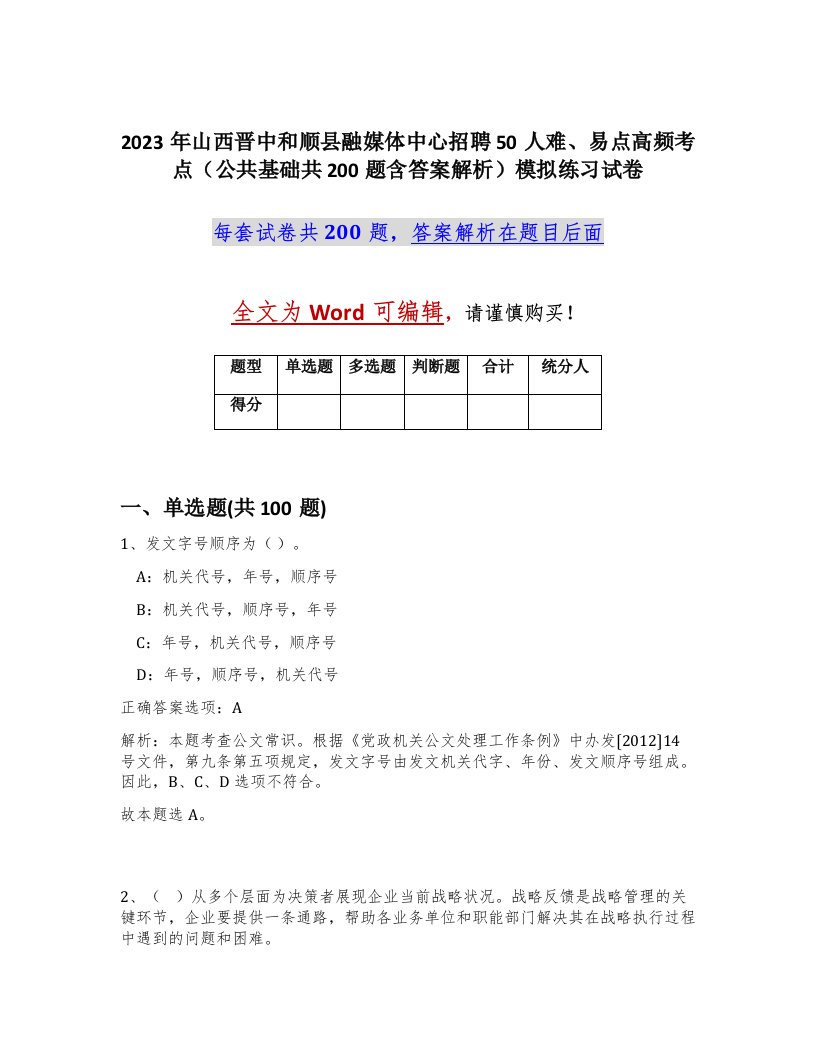 2023年山西晋中和顺县融媒体中心招聘50人难、易点高频考点（公共基础共200题含答案解析）模拟练习试卷

每套试卷共200题，答案解析在题目后面

全文为Word可编辑，请谨慎购买！

| 题型 | 单选题 | 多选题 | 判断题 | 合计 | 统分人 |
|---|---|---|---|---|---|
| 得分 | | | | | |

一、单选题(共100题)

1、发文字号顺序为（）。

A：机关代号，年号，顺序号

B：机关代号，顺序号，年号

C：年号，机关代号，顺序号

D：年号，顺序号，机关代号

正确答案选项：A

解析：本题考查公文常识。根据《党政机关公文处理工作条例》中办发[2012]14号文件，第九条第五项规定，发文字号由发文机关代字、年份、发文顺序号组成。因此，B、C、D选项不符合。

故本题选A。

2、（ ）从多个层面为决策者展现企业当前战略状况。战略反馈是战略管理的关键环节，企业要提供一条通路，帮助各业务单位和职能部门解决其在战略执行过程中遇到的问题和困难。